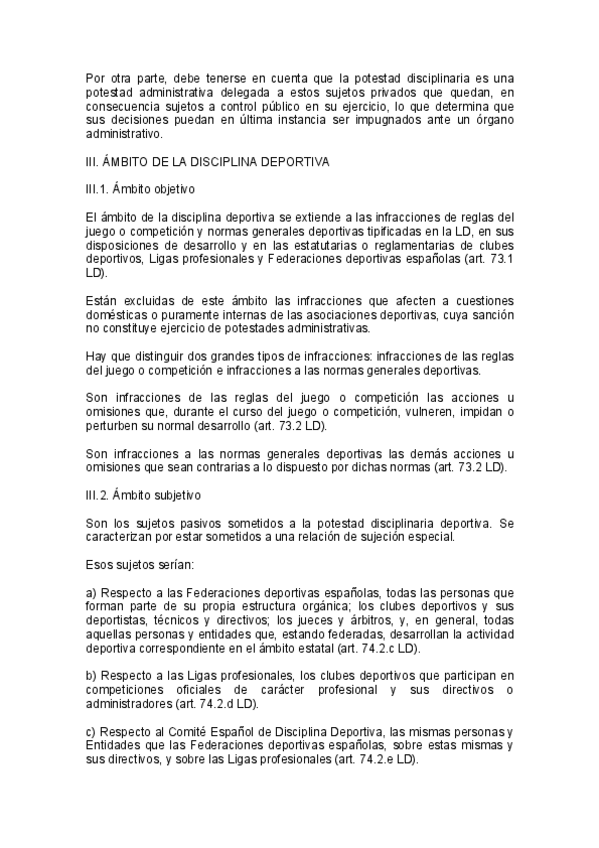 Por otra parte, debe tenerse en cuenta que la potestad disciplinaria es una potestad administrativa delegada a estos sujetos privados que quedan, en consecuencia sujetos a control público en su ejercicio, lo que determina que sus decisiones puedan en última instancia ser impugnados ante un órgano administrativo.

III. ÁMBITO DE LA DISCIPLINA DEPORTIVA

III.1. Ámbito objetivo

El ámbito de la disciplina deportiva se extiende a las infracciones de reglas del juego o competición y normas generales deportivas tipificadas en la LD, en sus disposiciones de desarrollo y en las estatutarias o reglamentarias de clubes deportivos, Ligas profesionales y Federaciones deportivas españolas (art. 73.1 LD).

Están excluidas de este ámbito las infracciones que afecten a cuestiones domésticas o puramente internas de las asociaciones deportivas, cuya sanción no constituye ejercicio de potestades administrativas.

Hay que distinguir dos grandes tipos de infracciones: infracciones de las reglas del juego o competición e infracciones a las normas generales deportivas.

Son infracciones de las reglas del juego o competición las acciones u omisiones que, durante el curso del juego o competición, vulneren, impidan o perturben su normal desarrollo (art. 73.2 LD).

Son infracciones a las normas generales deportivas las demás acciones u omisiones que sean contrarias a lo dispuesto por dichas normas (art. 73.2 LD).

III.2. Ámbito subjetivo

Son los sujetos pasivos sometidos a la potestad disciplinaria deportiva. Se caracterizan por estar sometidos a una relación de sujeción especial.

Esos sujetos serían:

a) Respecto a las Federaciones deportivas españolas, todas las personas que forman parte de su propia estructura orgánica; los clubes deportivos y sus deportistas, técnicos y directivos; los jueces y árbitros, y, en general, todas aquellas personas y entidades que, estando federadas, desarrollan la actividad deportiva correspondiente en el ámbito estatal (art. 74.2.c LD).

b) Respecto a las Ligas profesionales, los clubes deportivos que participan en competiciones oficiales de carácter profesional y sus directivos o administradores (art. 74.2.d LD).

c) Respecto al Comité Español de Disciplina Deportiva, las mismas personas y Entidades que las Federaciones deportivas españolas, sobre estas mismas y sus directivos, y sobre las Ligas profesionales (art. 74.2.e LD).